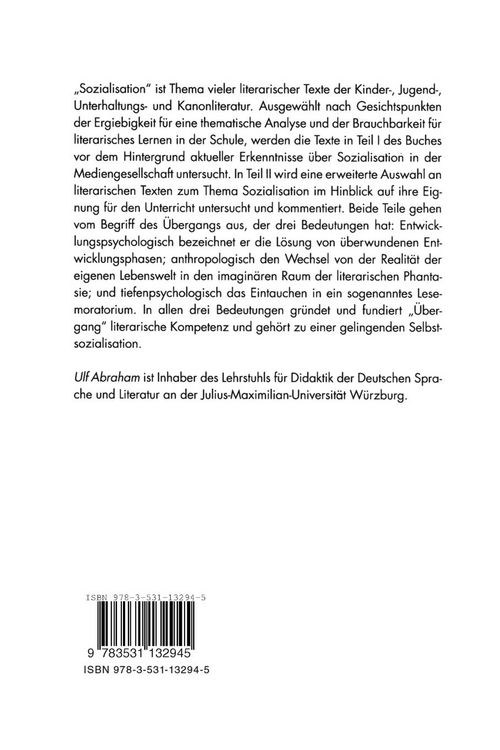 „Sozialisation" ist Thema vieler literarischer Texte der Kinder-, Jugend-, Unterhaltungs- und Kanonliteratur. Ausgewählt nach Gesichtspunkten der Ergiebigkeit für eine thematische Analyse und der Brauchbarkeit für literarisches Lernen in der Schule, werden die Texte in Teil I des Buches vor dem Hintergrund aktueller Erkenntnisse über Sozialisation in der Mediengesellschaft untersucht. In Teil II wird eine erweiterte Auswahl an literarischen Texten zum Thema Sozialisation im Hinblick auf ihre Eignung für den Unterricht untersucht und kommentiert. Beide Teile gehen vom Begriff des Übergangs aus, der drei Bedeutungen hat: Entwicklungspsychologisch bezeichnet er die Lösung von überwundenen Entwicklungsphasen; anthropologisch den Wechsel von der Realität der eigenen Lebenswelt in den imaginären Raum der literarischen Phantasie; und tiefenpsychologisch das Eintauchen in ein sogenanntes Lesemoratorium. In allen drei Bedeutungen gründet und fundiert „Übergang" literarische Kompetenz und gehört zu einer gelingenden Selbstsozialisation.

Ulf Abraham ist Inhaber des Lehrstuhls für Didaktik der Deutschen Sprache und Literatur an der Julius-Maximilian-Universität Würzburg.

ISBN 978-3-531-13294-5

9 783531 132945

ISBN 978-3-531-13294-5